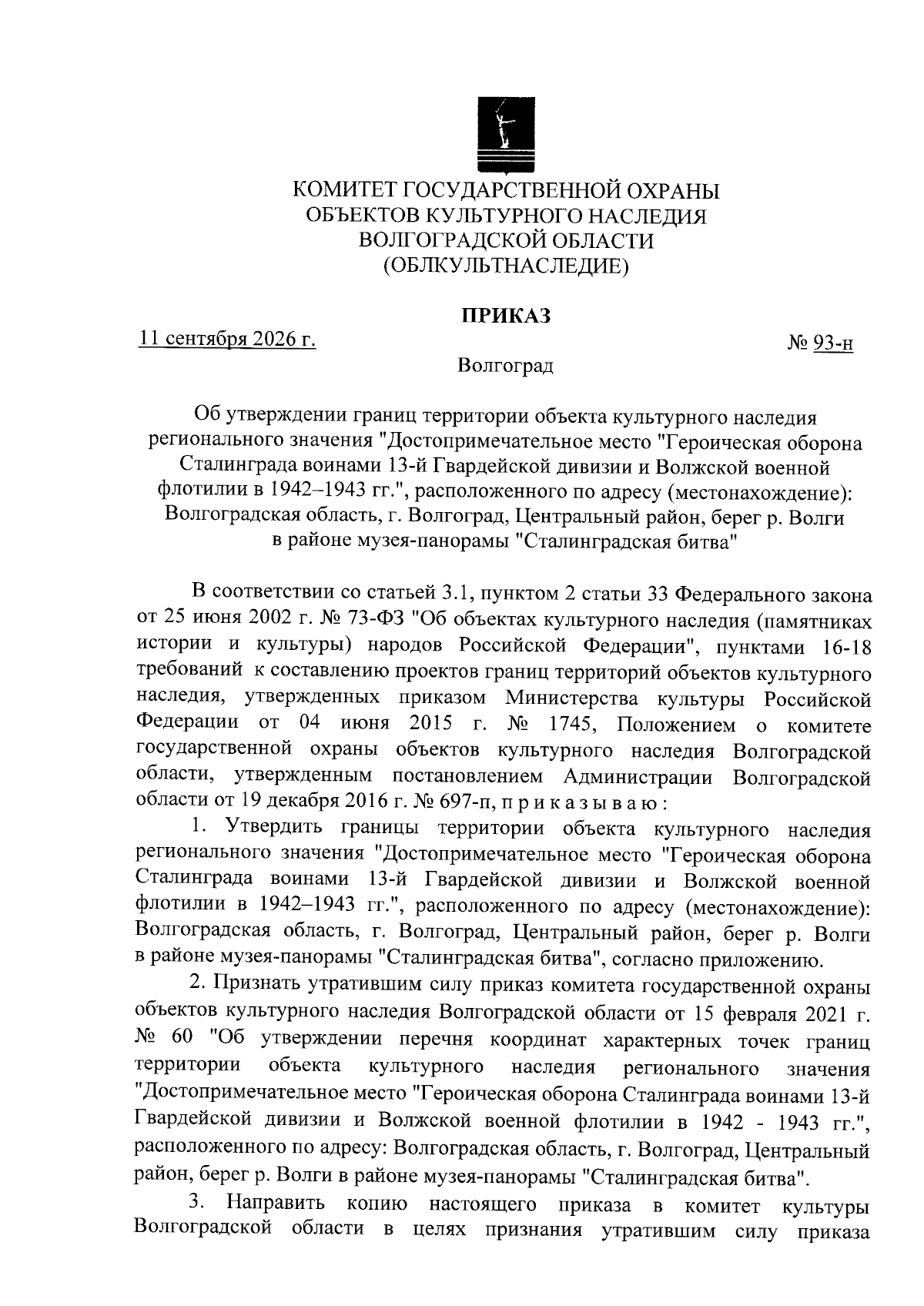 КОМИТЕТ ГОСУДАРСТВЕННОЙ ОХРАНЫ
ОБЪЕКТОВ КУЛЬТУРНОГО НАСЛЕДИЯ
ВОЛГОГРАДСКОЙ ОБЛАСТИ
(ОБЛКУЛЬТНАСЛЕДИЕ)

ПРИКАЗ

11 сентября 2026 г.

№ 93-н

Волгоград

Об утверждении границ территории объекта культурного наследия регионального значения "Достопримечательное место "Героическая оборона Сталинграда воинами 13-й Гвардейской дивизии и Волжской военной флотилии в 1942–1943 гг.", расположенного по адресу (местонахождение): Волгоградская область, г. Волгоград, Центральный район, берег р. Волги в районе музея-панорамы "Сталинградская битва"

В соответствии со статьей 3.1, пунктом 2 статьи 33 Федерального закона от 25 июня 2002 г. № 73-ФЗ "Об объектах культурного наследия (памятниках истории и культуры) народов Российской Федерации", пунктами 16-18 требований к составлению проектов границ территорий объектов культурного наследия, утвержденных приказом Министерства культуры Российской Федерации от 04 июня 2015 г. № 1745, Положением о комитете государственной охраны объектов культурного наследия Волгоградской области, утвержденным постановлением Администрации Волгоградской области от 19 декабря 2016 г. № 697-п, п р и к а з ы в а ю :

1. Утвердить границы территории объекта культурного наследия регионального значения "Достопримечательное место "Героическая оборона Сталинграда воинами 13-й Гвардейской дивизии и Волжской военной флотилии в 1942–1943 гг.", расположенного по адресу (местонахождение): Волгоградская область, г. Волгоград, Центральный район, берег р. Волги в районе музея-панорамы "Сталинградская битва", согласно приложению.

2. Признать утратившим силу приказ комитета государственной охраны объектов культурного наследия Волгоградской области от 15 февраля 2021 г. № 60 "Об утверждении перечня координат характерных точек границ территории объекта культурного наследия регионального значения "Достопримечательное место "Героическая оборона Сталинграда воинами 13-й Гвардейской дивизии и Волжской военной флотилии в 1942 - 1943 гг.", расположенного по адресу: Волгоградская область, г. Волгоград, Центральный район, берег р. Волги в районе музея-панорамы "Сталинградская битва".

3. Направить копию настоящего приказа в комитет культуры Волгоградской области в целях признания утратившим силу приказа